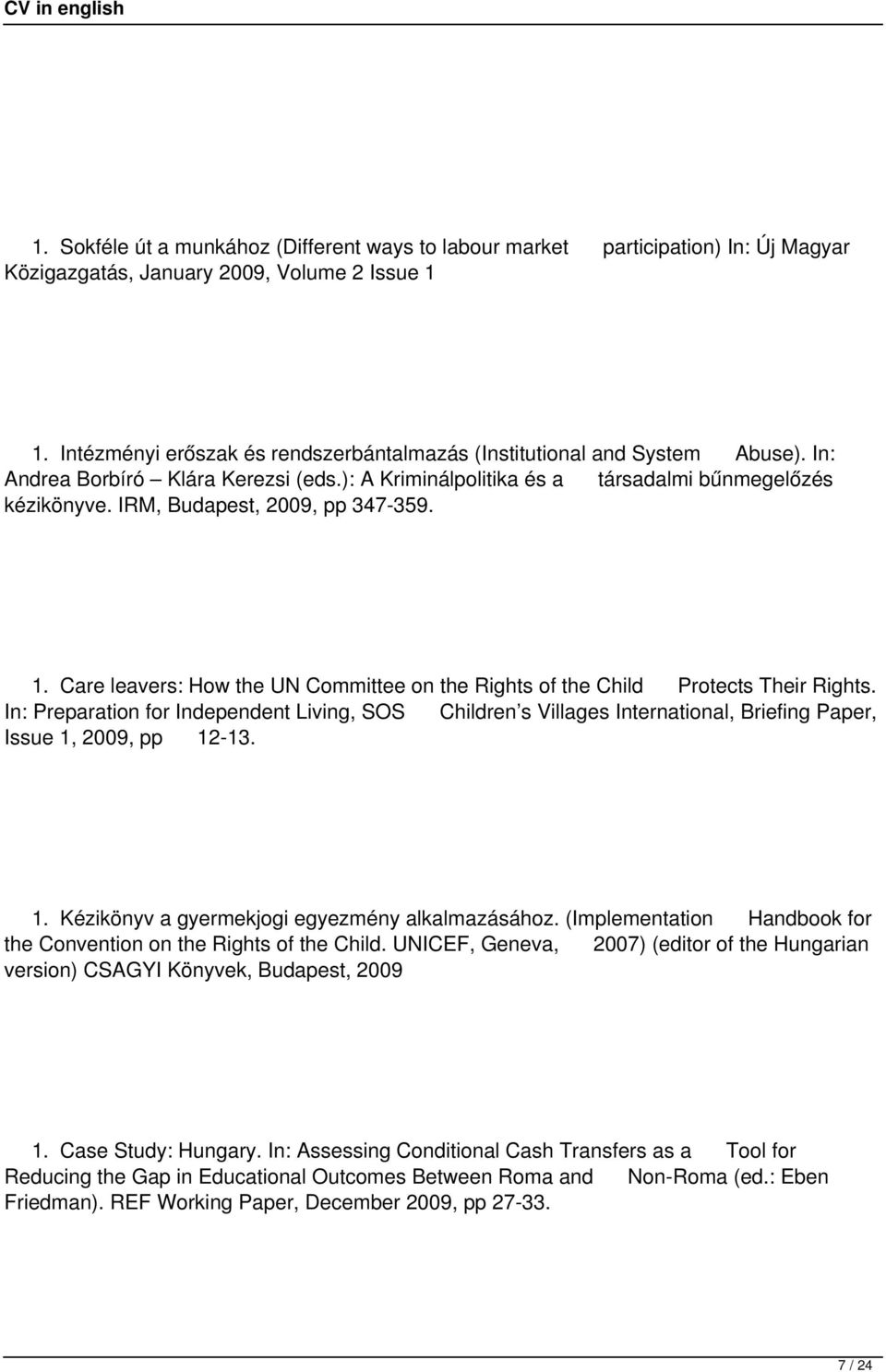 CV in english

1. Sokféle út a munkához (Different ways to labour market participation) In: Új Magyar Közigazgatás, January 2009, Volume 2 Issue 1

1. Intézményi erőszak és rendszerbántalmazás (Institutional and System Abuse). In: Andrea Borbíró – Klára Kerezsi (eds.): A Kriminálpolitika és a társadalmi bűnmegelőzés kézikönyve. IRM, Budapest, 2009, pp 347-359.

1. Care leavers: How the UN Committee on the Rights of the Child Protects Their Rights. In: Preparation for Independent Living, SOS Children s Villages International, Briefing Paper, Issue 1, 2009, pp 12-13.

1. Kézikönyv a gyermekjogi egyezmény alkalmazásához. (Implementation Handbook for the Convention on the Rights of the Child. UNICEF, Geneva, 2007) (editor of the Hungarian version) CSAGYI Könyvek, Budapest, 2009

1. Case Study: Hungary. In: Assessing Conditional Cash Transfers as a Tool for Reducing the Gap in Educational Outcomes Between Roma and Non-Roma (ed.: Eben Friedman). REF Working Paper, December 2009, pp 27-33.

7 / 24